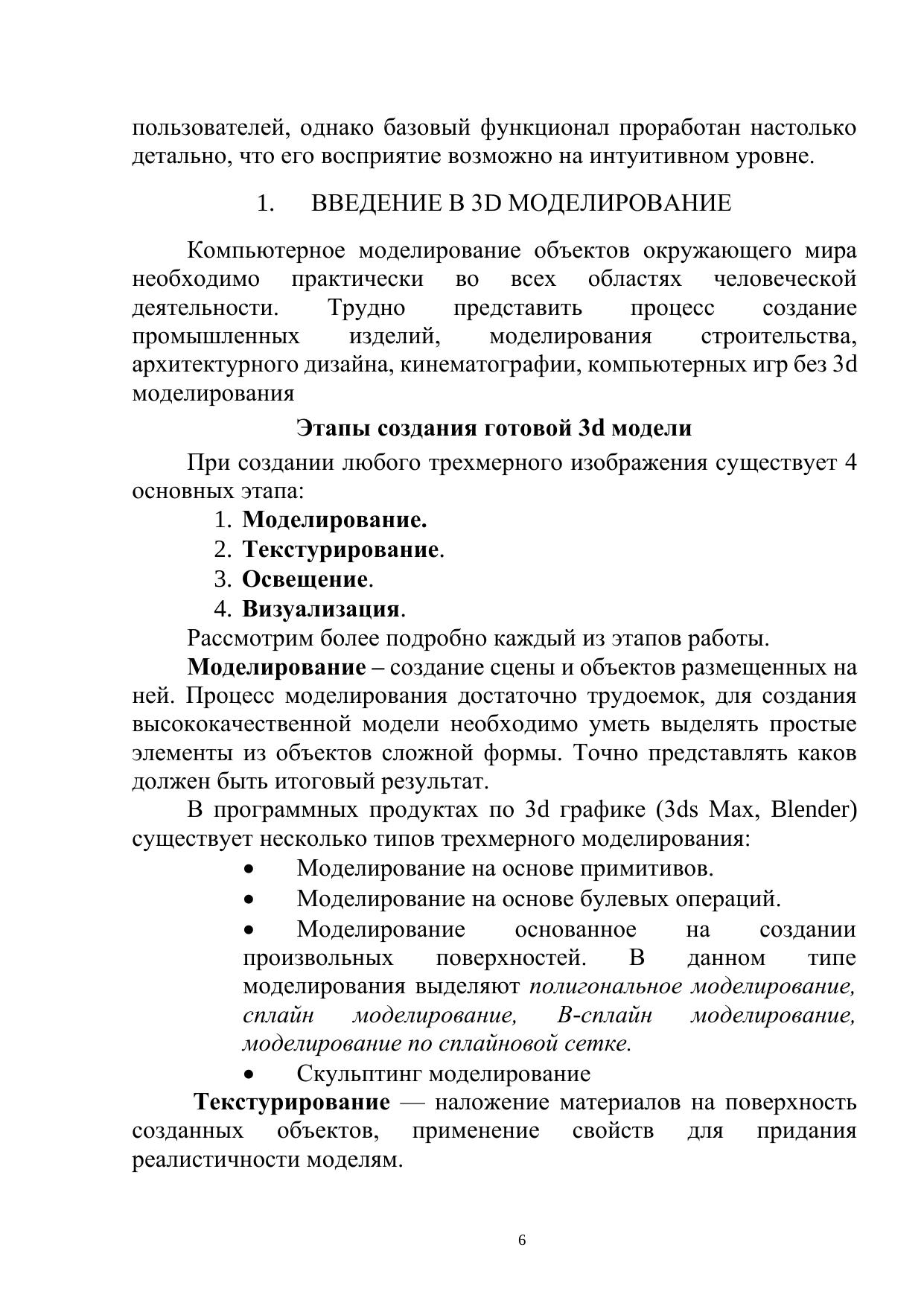 пользователей, однако базовый функционал проработан настолько детально, что его восприятие возможно на интуитивном уровне.

1. ВВЕДЕНИЕ В 3D МОДЕЛИРОВАНИЕ

Компьютерное моделирование объектов окружающего мира необходимо практически во всех областях человеческой деятельности. Трудно представить процесс создание промышленных изделий, моделирования строительства, архитектурного дизайна, кинематографии, компьютерных игр без 3d моделирования

Этапы создания готовой 3d модели

При создании любого трехмерного изображения существует 4 основных этапа:
1. Моделирование.
2. Текстурирование.
3. Освещение.
4. Визуализация.
Рассмотрим более подробно каждый из этапов работы.

Моделирование – создание сцены и объектов размещенных на ней. Процесс моделирования достаточно трудоемок, для создания высококачественной модели необходимо уметь выделять простые элементы из объектов сложной формы. Точно представлять каков должен быть итоговый результат.

В программных продуктах по 3d графике (3ds Max, Blender) существует несколько типов трехмерного моделирования:
• Моделирование на основе примитивов.
• Моделирование на основе булевых операций.
• Моделирование основанное на создании произвольных поверхностей. В данном типе моделирования выделяют полигональное моделирование, сплайн моделирование, B-сплайн моделирование, моделирование по сплайновой сетке.
• Скульптинг моделирование

Текстурирование — наложение материалов на поверхность созданных объектов, применение свойств для придания реалистичности моделям.

6